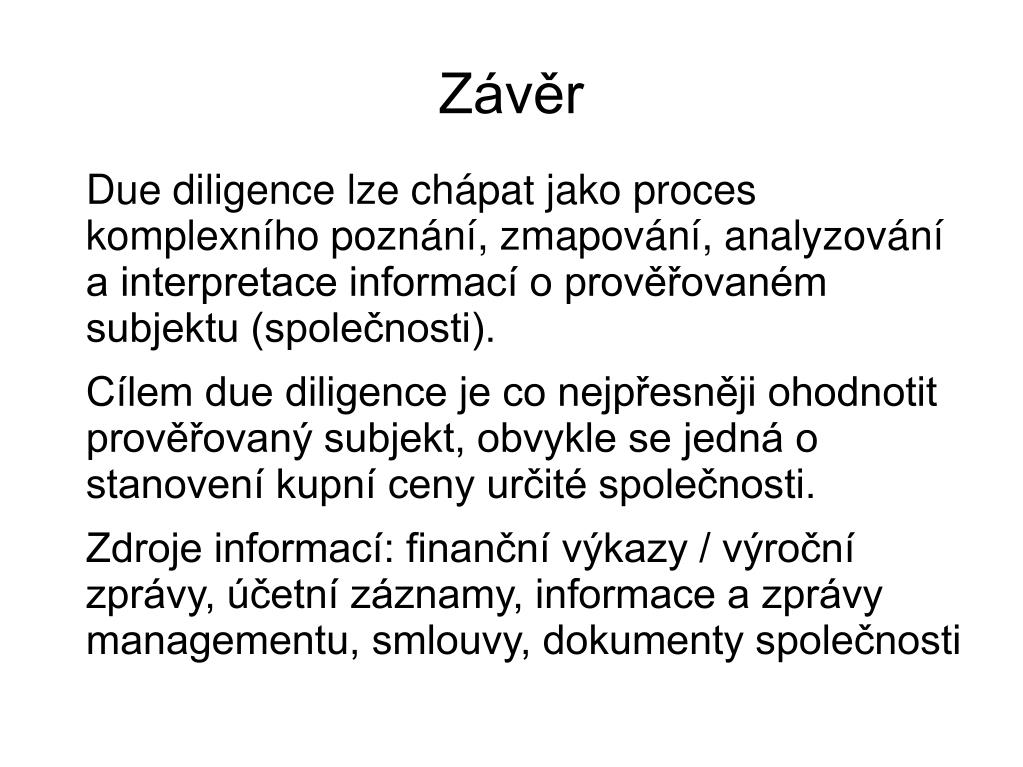 Závěr

Due diligence lze chápat jako proces komplexního poznání, zmapování, analyzování a interpretace informací o prověřovaném subjektu (společnosti).

Cílem due diligence je co nejpřesněji ohodnotit prověřovaný subjekt, obvykle se jedná o stanovení kupní ceny určité společnosti.

Zdroje informací: finanční výkazy / výroční zprávy, účetní záznamy, informace a zprávy managementu, smlouvy, dokumenty společnosti